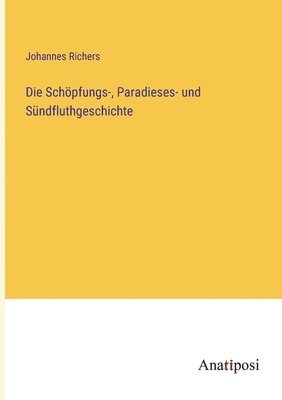 Johannes Richers

Die Schöpfungs-, Paradieses- und Sündfluthgeschichte

Anatiposi